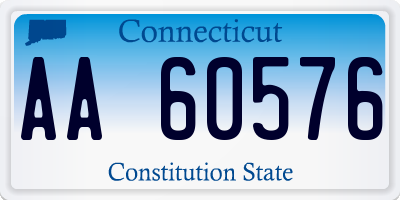 Connecticut

AA 60576

Constitution State